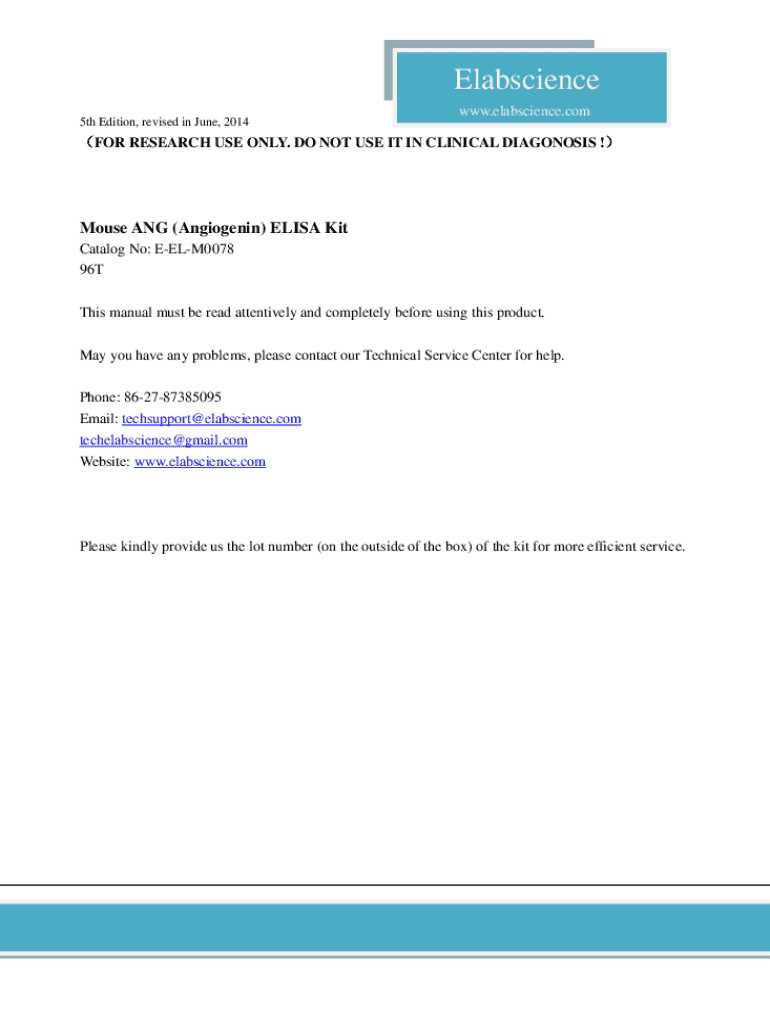 Elabscience
www.elabscience.com

5th Edition, revised in June, 2014

（FOR RESEARCH USE ONLY. DO NOT USE IT IN CLINICAL DIAGONOSIS !）

Mouse ANG (Angiogenin) ELISA Kit
Catalog No: E-EL-M0078
96T

This manual must be read attentively and completely before using this product.

May you have any problems, please contact our Technical Service Center for help.

Phone: 86-27-87385095
Email: techsupport@elabscience.com
techelabscience@gmail.com
Website: www.elabscience.com

Please kindly provide us the lot number (on the outside of the box) of the kit for more efficient service.